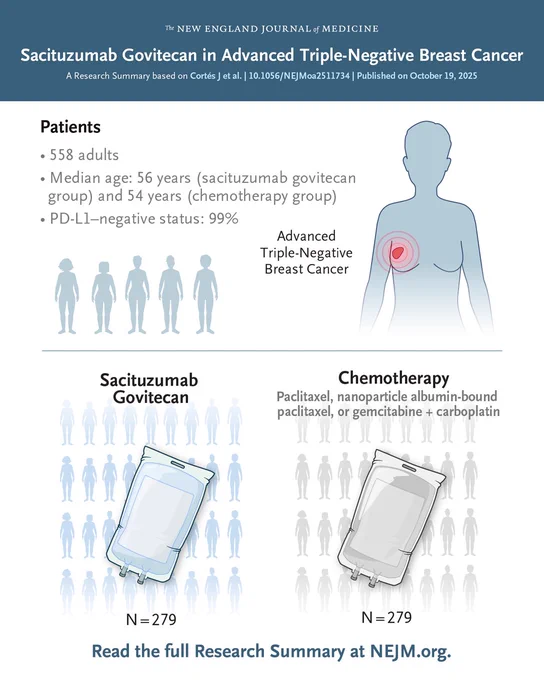 The NEW ENGLAND JOURNAL of MEDICINE

Sacituzumab Govitecan in Advanced Triple-Negative Breast Cancer

A Research Summary based on Cortés J et al. | 10.1056/NEJMoa2511734 | Published on October 19, 2025

Patients

• 558 adults
• Median age: 56 years (sacituzumab govitecan group) and 54 years (chemotherapy group)
• PD-L1–negative status: 99%

Advanced Triple-Negative Breast Cancer

Sacituzumab Govitecan

N = 279

Chemotherapy

Paclitaxel, nanoparticle albumin-bound paclitaxel, or gemcitabine + carboplatin

N = 279

Read the full Research Summary at NEJM.org.